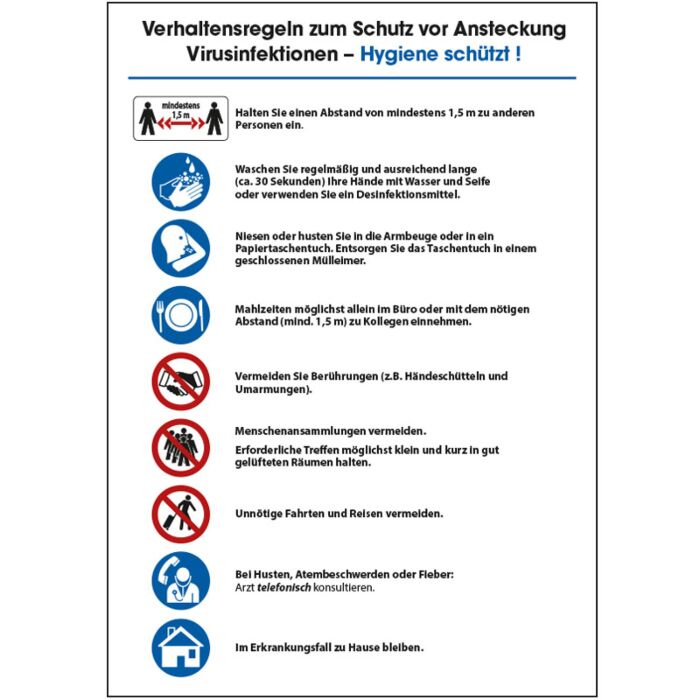 Verhaltensregeln zum Schutz vor Ansteckung Virusinfektionen – Hygiene schützt !

mindestens 1,5 m

Halten Sie einen Abstand von mindestens 1,5 m zu anderen Personen ein.

Waschen Sie regelmäßig und ausreichend lange (ca. 30 Sekunden) Ihre Hände mit Wasser und Seife oder verwenden Sie ein Desinfektionsmittel.

Niesen oder husten Sie in die Armbeuge oder in ein Papiertaschentuch. Entsorgen Sie das Taschentuch in einem geschlossenen Mülleimer.

Mahlzeiten möglichst allein im Büro oder mit dem nötigen Abstand (mind. 1,5 m) zu Kollegen einnehmen.

Vermeiden Sie Berührungen (z.B. Händeschütteln und Umarmungen).

Menschenansammlungen vermeiden.

Erforderliche Treffen möglichst klein und kurz in gut gelüfteten Räumen halten.

Unnötige Fahrten und Reisen vermeiden.

Bei Husten, Atembeschwerden oder Fieber:
Arzt telefonisch konsultieren.

Im Erkrankungsfall zu Hause bleiben.